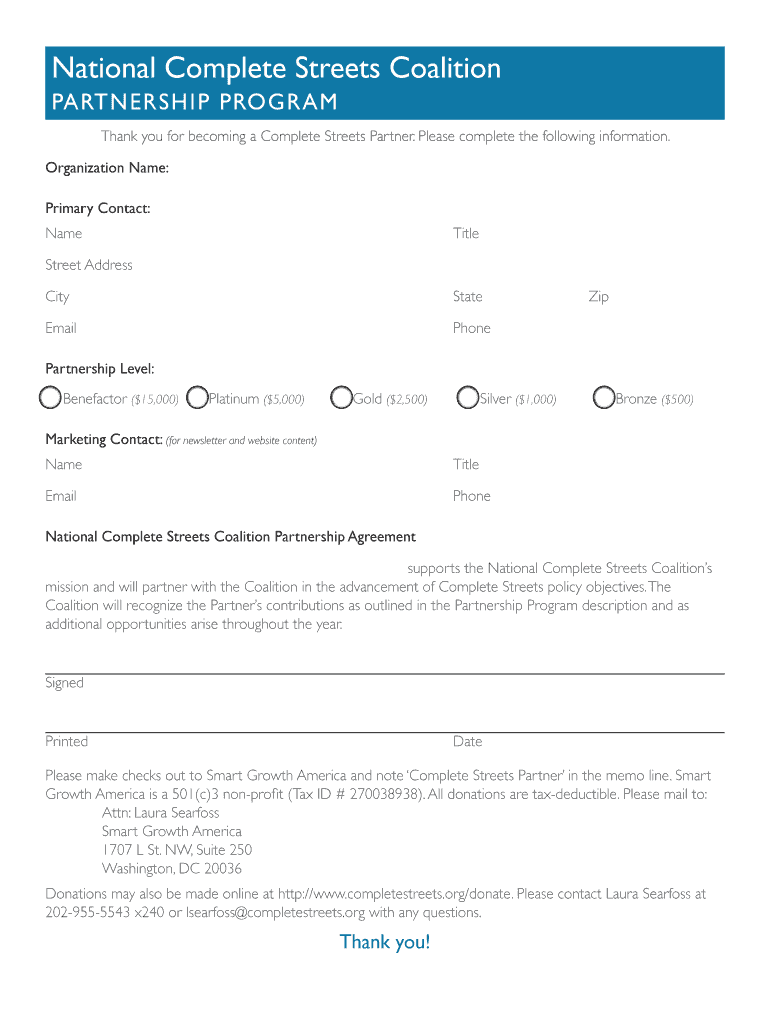 National Complete Streets Coalition
PARTNERSHIP PROGRAM

Thank you for becoming a Complete Streets Partner. Please complete the following information.

Organization Name:

Primary Contact:
Name Title
Street Address
City State Zip
Email Phone

Partnership Level:
Benefactor ($15,000) Platinum ($5,000) Gold ($2,500) Silver ($1,000) Bronze ($500)

Marketing Contact: (for newsletter and website content)
Name Title
Email Phone

National Complete Streets Coalition Partnership Agreement

supports the National Complete Streets Coalition's mission and will partner with the Coalition in the advancement of Complete Streets policy objectives. The Coalition will recognize the Partner's contributions as outlined in the Partnership Program description and as additional opportunities arise throughout the year.

Signed

Printed Date

Please make checks out to Smart Growth America and note 'Complete Streets Partner' in the memo line. Smart Growth America is a 501(c)3 non-profit (Tax ID # 270038938). All donations are tax-deductible. Please mail to:
Attn: Laura Searfoss
Smart Growth America
1707 L St. NW, Suite 250
Washington, DC 20036

Donations may also be made online at http://www.completestreets.org/donate. Please contact Laura Searfoss at 202-955-5543 x240 or lsearfoss@completestreets.org with any questions.

Thank you!